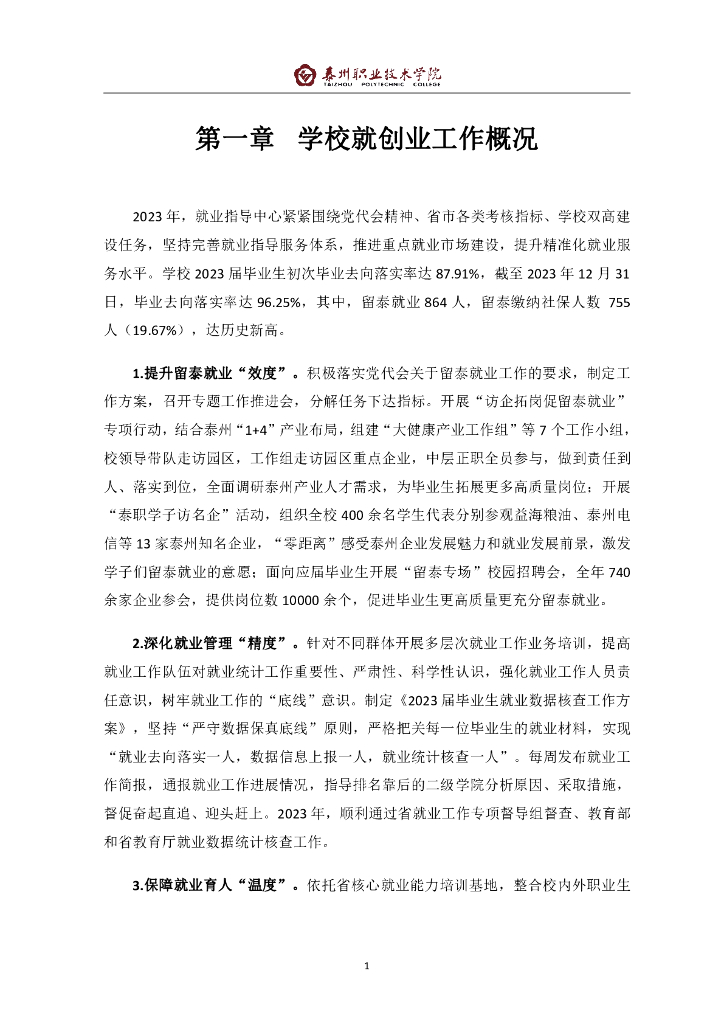 泰州职业技术学院
TAIZHOU POLYTECHNIC COLLEGE

第一章 学校就创业工作概况

2023 年，就业指导中心紧紧围绕党代会精神、省市各类考核指标、学校双高建设任务，坚持完善就业指导服务体系，推进重点就业市场建设，提升精准化就业服务水平。学校 2023 届毕业生初次毕业去向落实率达 87.91%，截至 2023 年 12 月 31 日，毕业去向落实率达 96.25%，其中，留泰就业 864 人，留泰缴纳社保人数 755 人（19.67%），达历史新高。

1.提升留泰就业“效度”。积极落实党代会关于留泰就业工作的要求，制定工作方案，召开专题工作推进会，分解任务下达指标。开展“访企拓岗促留泰就业”专项行动，结合泰州“1+4”产业布局，组建“大健康产业工作组”等 7 个工作小组，校领导带队走访园区，工作组走访园区重点企业，中层正职全员参与，做到责任到人、落实到位，全面调研泰州产业人才需求，为毕业生拓展更多高质量岗位；开展“泰职学子访名企”活动，组织全校 400 余名学生代表分别参观益海粮油、泰州电信等 13 家泰州知名企业，“零距离”感受泰州企业发展魅力和就业发展前景，激发学子们留泰就业的意愿；面向应届毕业生开展“留泰专场”校园招聘会，全年 740 余家企业参会，提供岗位数 10000 余个，促进毕业生更高质量更充分留泰就业。

2.深化就业管理“精度”。针对不同群体开展多层次就业工作业务培训，提高就业工作队伍对就业统计工作重要性、严肃性、科学性认识，强化就业工作人员责任意识，树牢就业工作的“底线”意识。制定《2023 届毕业生就业数据核查工作方案》，坚持“严守数据保真底线”原则，严格把关每一位毕业生的就业材料，实现“就业去向落实一人，数据信息上报一人，就业统计核查一人”。每周发布就业工作简报，通报就业工作进展情况，指导排名靠后的二级学院分析原因、采取措施，督促奋起直追、迎头赶上。2023 年，顺利通过省就业工作专项督导组督查、教育部和省教育厅就业数据统计核查工作。

3.保障就业育人“温度”。依托省核心就业能力培训基地，整合校内外职业生

1